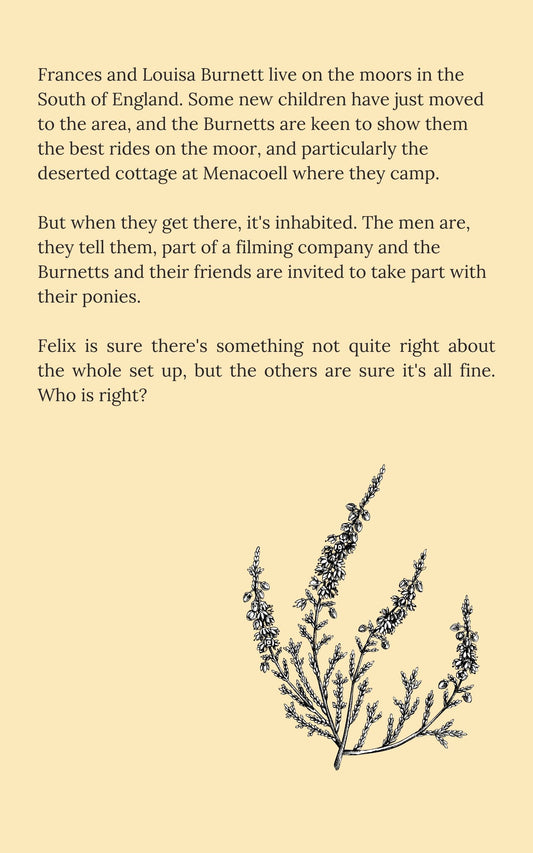 Frances and Louisa Burnett live on the moors in the South of England. Some new children have just moved to the area, and the Burnetts are keen to show them the best rides on the moor, and particularly the deserted cottage at Menacoell where they camp.

But when they get there, it's inhabited. The men are, they tell them, part of a filming company and the Burnetts and their friends are invited to take part with their ponies.

Felix is sure there's something not quite right about the whole set up, but the others are sure it's all fine. Who is right?